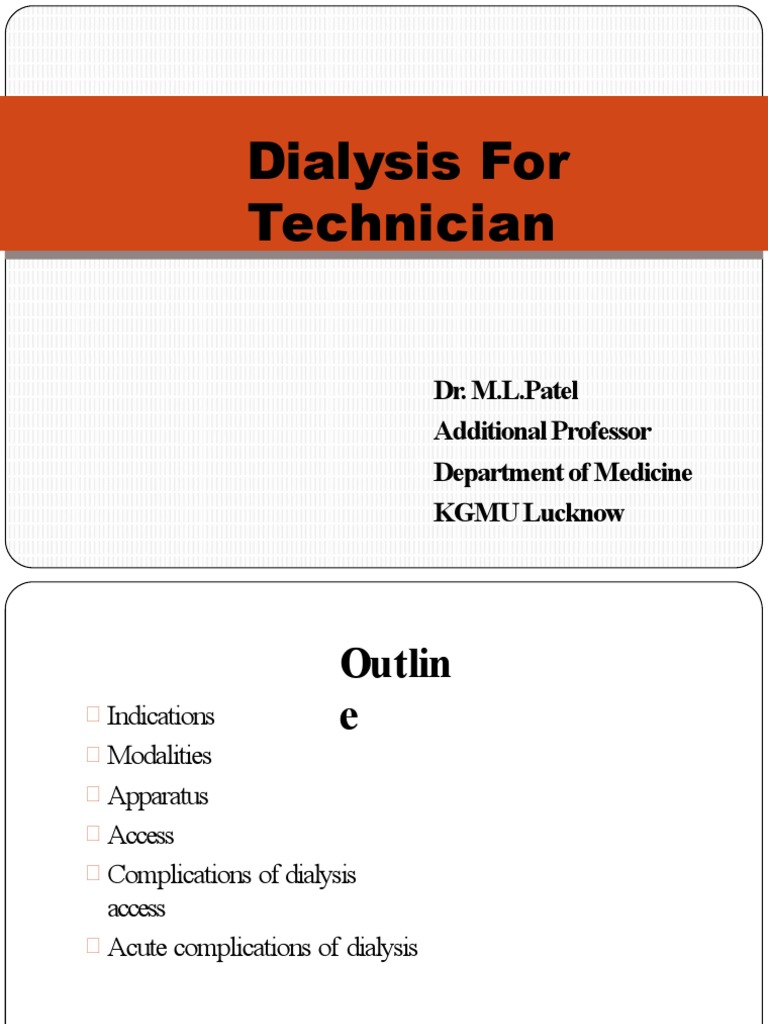 Dialysis For Technician

Dr. M.L.Patel
Additional Professor
Department of Medicine
KGMU Lucknow

Outlin
e

Indications
Modalities
Apparatus
Access
Complications of dialysis access
Acute complications of dialysis